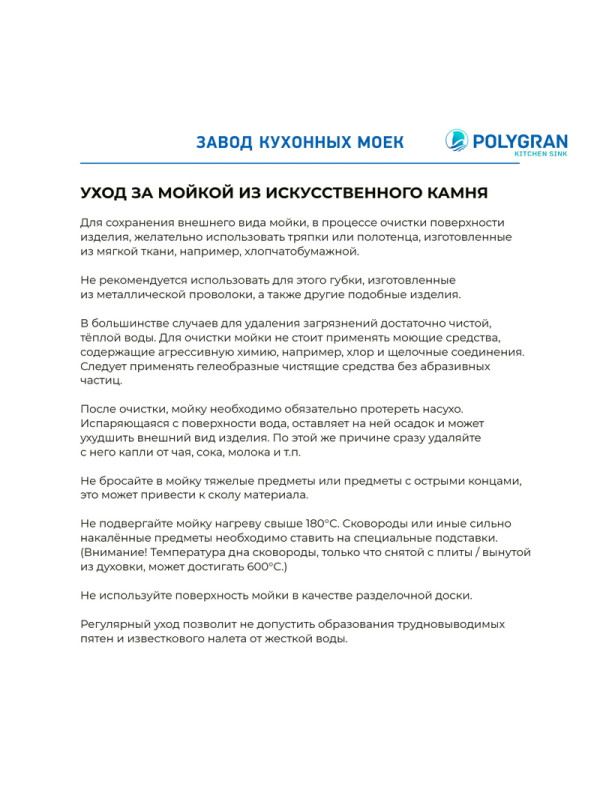 ЗАВОД КУХОННЫХ МОЕК

POLYGRAN
KITCHEN SINK

УХОД ЗА МОЙКОЙ ИЗ ИСКУССТВЕННОГО КАМНЯ

Для сохранения внешнего вида мойки, в процессе очистки поверхности изделия, желательно использовать тряпки или полотенца, изготовленные из мягкой ткани, например, хлопчатобумажной.

Не рекомендуется использовать для этого губки, изготовленные из металлической проволоки, а также другие подобные изделия.

В большинстве случаев для удаления загрязнений достаточно чистой, тёплой воды. Для очистки мойки не стоит применять моющие средства, содержащие агрессивную химию, например, хлор и щелочные соединения. Следует применять гелеобразные чистящие средства без абразивных частиц.

После очистки, мойку необходимо обязательно протереть насухо. Испаряющаяся с поверхности вода, оставляет на ней осадок и может ухудшить внешний вид изделия. По этой же причине сразу удаляйте с него капли от чая, сока, молока и т.п.

Не бросайте в мойку тяжелые предметы или предметы с острыми концами, это может привести к сколу материала.

Не подвергайте мойку нагреву свыше 180°С. Сковороды или иные сильно накалённые предметы необходимо ставить на специальные подставки. (Внимание! Температура дна сковороды, только что снятой с плиты / вынутой из духовки, может достигать 600°С.)

Не используйте поверхность мойки в качестве разделочной доски.

Регулярный уход позволит не допустить образования трудновыводимых пятен и известкового налета от жесткой воды.